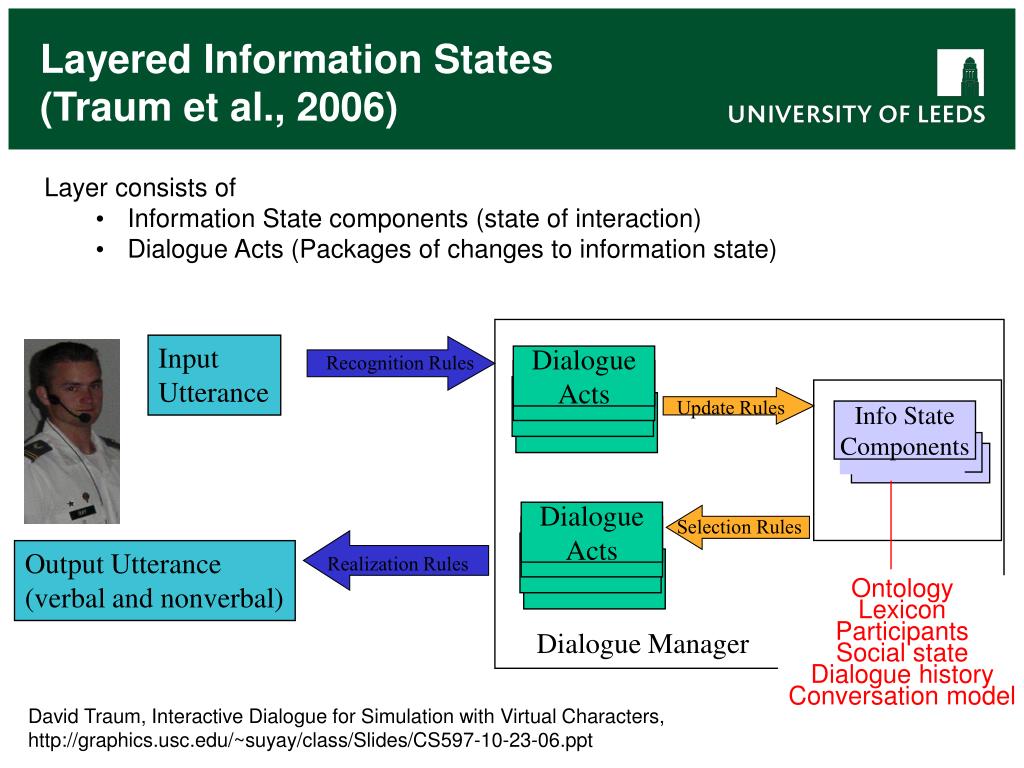 Layered Information States
(Traum et al., 2006)

UNIVERSITY OF LEEDS

Layer consists of
• Information State components (state of interaction)
• Dialogue Acts (Packages of changes to information state)

Input Utterance

Recognition Rules

Dialogue Acts

Update Rules

Info State Components

Dialogue Acts

Selection Rules

Output Utterance (verbal and nonverbal)

Realization Rules

Dialogue Manager

Ontology
Lexicon
Participants
Social state
Dialogue history
Conversation model

David Traum, Interactive Dialogue for Simulation with Virtual Characters, http://graphics.usc.edu/~suyay/class/Slides/CS597-10-23-06.ppt